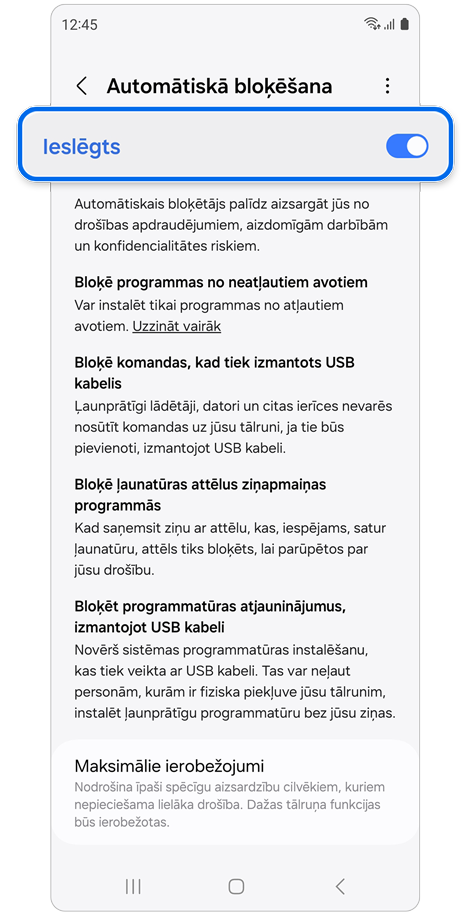 12:45

Automātiskā bloķēšana

Ieslēgts

Automātiskais bloķētājs palīdz aizsargāt jūs no drošības apdraudējumiem, aizdomīgām darbībām un konfidencialitātes riskiem.

Bloķē programmas no neatļautiem avotiem
Var instalēt tikai programmas no atļautiem avotiem. Uzzināt vairāk

Bloķē komandas, kad tiek izmantots USB kabelis
Ļaunprātīgi lādētāji, datori un citas ierīces nevarēs nosūtīt komandas uz jūsu tālruni, ja tie būs pievienoti, izmantojot USB kabeli.

Bloķē ļaunatūras attēlus ziņapmaiņas programmās
Kad saņemsit ziņu ar attēlu, kas, iespējams, satur ļaunatūru, attēls tiks bloķēts, lai parūpētos par jūsu drošību.

Bloķēt programmatūras atjauninājumus, izmantojot USB kabeli
Novērš sistēmas programmatūras instalēšanu, kas tiek veikta ar USB kabeli. Tas var neļaut personām, kurām ir fiziska piekļuve jūsu tālrunim, instalēt ļaunprātīgu programmatūru bez jūsu ziņas.

Maksimālie ierobežojumi
Nodrošina īpaši spēcīgu aizsardzību cilvēkiem, kuriem nepieciešama lielāka drošība. Dažas tālruņa funkcijas būs ierobežotas.